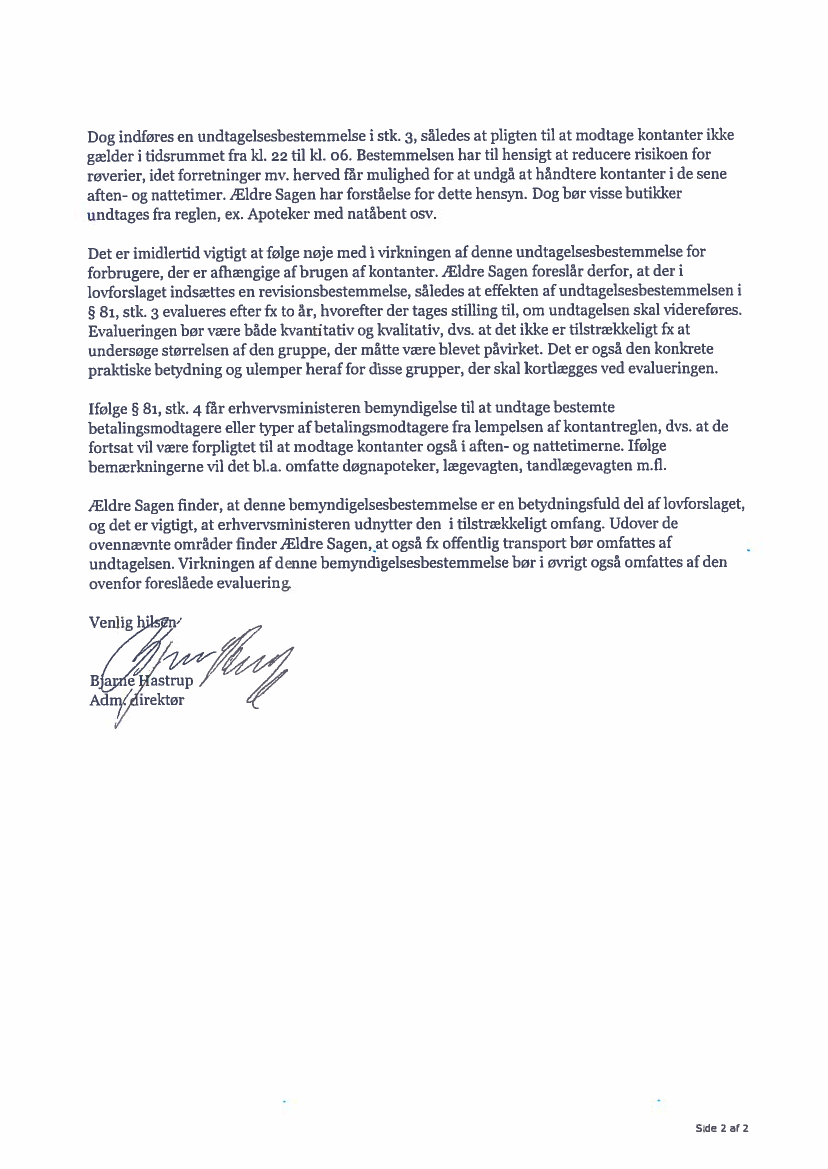 Dog indføres en undtagelsesbestemmelse i stk. 3, således at pligten til at modtage kontanter ikke gælder i tidsrummet fra kl. 22 til kl. 06. Bestemmelsen har til hensigt at reducere risikoen for røverier, idet forretninger mv. herved får mulighed for at undgå at håndtere kontanter i de sene aften- og nattetimer. Ældre Sagen har forståelse for dette hensyn. Dog bør visse butikker undtages fra reglen, ex. Apoteker med natåbent osv.

Det er imidlertid vigtigt at følge nøje med i virkningen af denne undtagelsesbestemmelse for forbrugere, der er afhængige af brugen af kontanter. Ældre Sagen foreslår derfor, at der i lovforslaget indsættes en revisionsbestemmelse, således at effekten af undtagelsesbestemmelsen i § 81, stk. 3 evalueres efter fx to år, hvorefter der tages stilling til, om undtagelsen skal videreføres. Evalueringen bør være både kvantitativ og kvalitativ, dvs. at det ikke er tilstrækkeligt fx at undersøge størrelsen af den gruppe, der måtte være blevet påvirket. Det er også den konkrete praktiske betydning og ulemper heraf for disse grupper, der skal kortlægges ved evalueringen.

Ifølge § 81, stk. 4 får erhvervsministeren bemyndigelse til at undtage bestemte betalingsmodtagere eller typer af betalingsmodtagere fra lempelsen af kontantreglen, dvs. at de fortsat vil være forpligtet til at modtage kontanter også i aften- og nattetimerne. Ifølge bemærkningerne vil det bl.a. omfatte døgnapoteker, lægevagten, tandlægevagten m.fl.

Ældre Sagen finder, at denne bemyndigelsesbestemmelse er en betydningsfuld del af lovforslaget, og det er vigtigt, at erhvervsministeren udnytter den i tilstrækkeligt omfang. Udover de ovennævnte områder finder Ældre Sagen, at også fx offentlig transport bør omfattes af undtagelsen. Virkningen af denne bemyndigelsesbestemmelse bør i øvrigt også omfattes af den ovenfor foreslåede evaluering.

Venlig hilsen

Bjarne Hastrup
Adm. direktør

Side 2 af 2